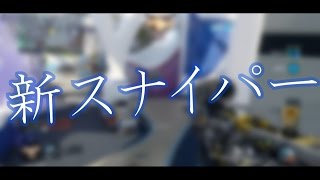 新スナイパー